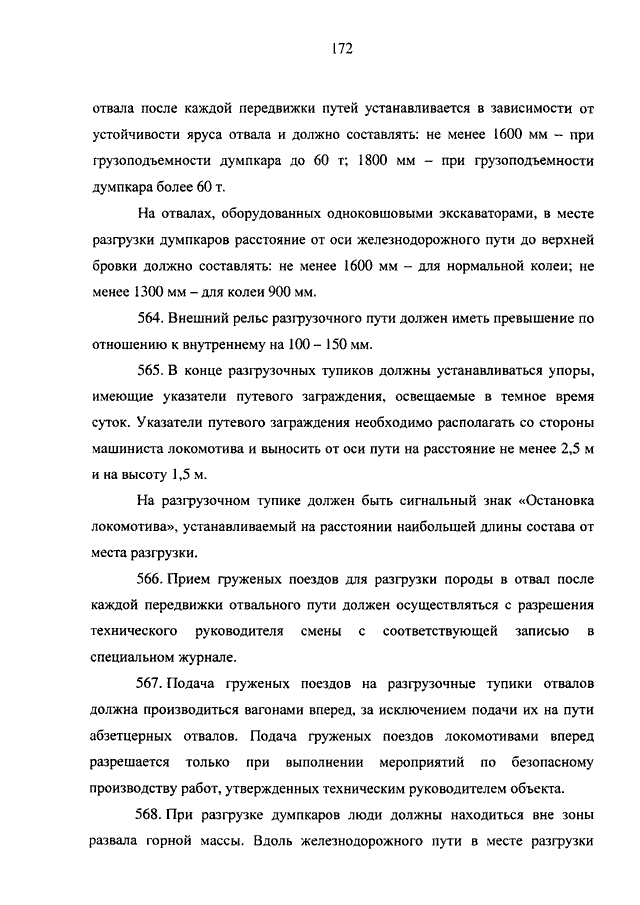 172

отвала после каждой передвижки путей устанавливается в зависимости от устойчивости яруса отвала и должно составлять: не менее 1600 мм – при грузоподъемности думпкара до 60 т; 1800 мм – при грузоподъемности думпкара более 60 т.

На отвалах, оборудованных одноковшовыми экскаваторами, в месте разгрузки думпкаров расстояние от оси железнодорожного пути до верхней бровки должно составлять: не менее 1600 мм – для нормальной колеи; не менее 1300 мм – для колеи 900 мм.

564. Внешний рельс разгрузочного пути должен иметь превышение по отношению к внутреннему на 100 – 150 мм.

565. В конце разгрузочных тупиков должны устанавливаться упоры, имеющие указатели путевого заграждения, освещаемые в темное время суток. Указатели путевого заграждения необходимо располагать со стороны машиниста локомотива и выносить от оси пути на расстояние не менее 2,5 м и на высоту 1,5 м.

На разгрузочном тупике должен быть сигнальный знак «Остановка локомотива», устанавливаемый на расстоянии наибольшей длины состава от места разгрузки.

566. Прием груженых поездов для разгрузки породы в отвал после каждой передвижки отвального пути должен осуществляться с разрешения технического руководителя смены с соответствующей записью в специальном журнале.

567. Подача груженых поездов на разгрузочные тупики отвалов должна производиться вагонами вперед, за исключением подачи их на пути абзетцерных отвалов. Подача груженых поездов локомотивами вперед разрешается только при выполнении мероприятий по безопасному производству работ, утвержденных техническим руководителем объекта.

568. При разгрузке думпкаров люди должны находиться вне зоны развала горной массы. Вдоль железнодорожного пути в месте разгрузки